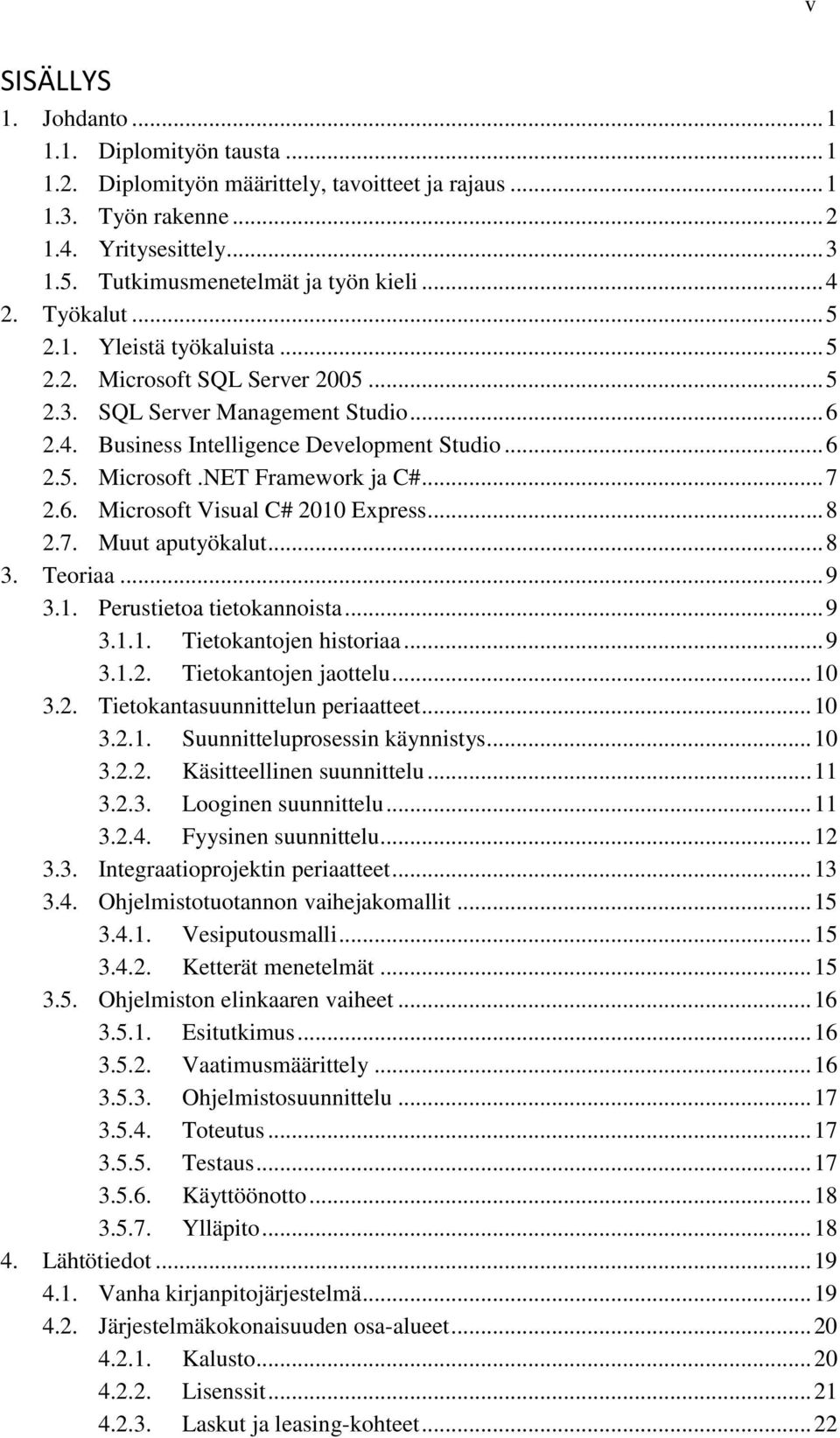 v

SISÄLLYS

1. Johdanto ... 1
1.1. Diplomityön tausta ... 1
1.2. Diplomityön määrittely, tavoitteet ja rajaus ... 1
1.3. Työn rakenne ... 2
1.4. Yritysesittely ... 3
1.5. Tutkimusmenetelmät ja työn kieli ... 4
2. Työkalut ... 5
2.1. Yleistä työkaluista ... 5
2.2. Microsoft SQL Server 2005 ... 5
2.3. SQL Server Management Studio ... 6
2.4. Business Intelligence Development Studio ... 6
2.5. Microsoft .NET Framework ja C# ... 7
2.6. Microsoft Visual C# 2010 Express ... 8
2.7. Muut aputyökalut ... 8
3. Teoriaa ... 9
3.1. Perustietoa tietokannoista ... 9
3.1.1. Tietokantojen historiaa ... 9
3.1.2. Tietokantojen jaottelu ... 10
3.2. Tietokantasuunnittelun periaatteet ... 10
3.2.1. Suunnitteluprosessin käynnistys ... 10
3.2.2. Käsitteellinen suunnittelu ... 11
3.2.3. Looginen suunnittelu ... 11
3.2.4. Fyysinen suunnittelu ... 12
3.3. Integraatioprojektin periaatteet ... 13
3.4. Ohjelmistotuotannon vaihejakomallit ... 15
3.4.1. Vesiputousmalli ... 15
3.4.2. Ketterät menetelmät ... 15
3.5. Ohjelmiston elinkaaren vaiheet ... 16
3.5.1. Esitutkimus ... 16
3.5.2. Vaatimusmäärittely ... 16
3.5.3. Ohjelmistosuunnittelu ... 17
3.5.4. Toteutus ... 17
3.5.5. Testaus ... 17
3.5.6. Käyttöönotto ... 18
3.5.7. Ylläpito ... 18
4. Lähtötiedot ... 19
4.1. Vanha kirjanpitojärjestelmä ... 19
4.2. Järjestelmäkokonaisuuden osa-alueet ... 20
4.2.1. Kalusto ... 20
4.2.2. Lisenssit ... 21
4.2.3. Laskut ja leasing-kohteet ... 22